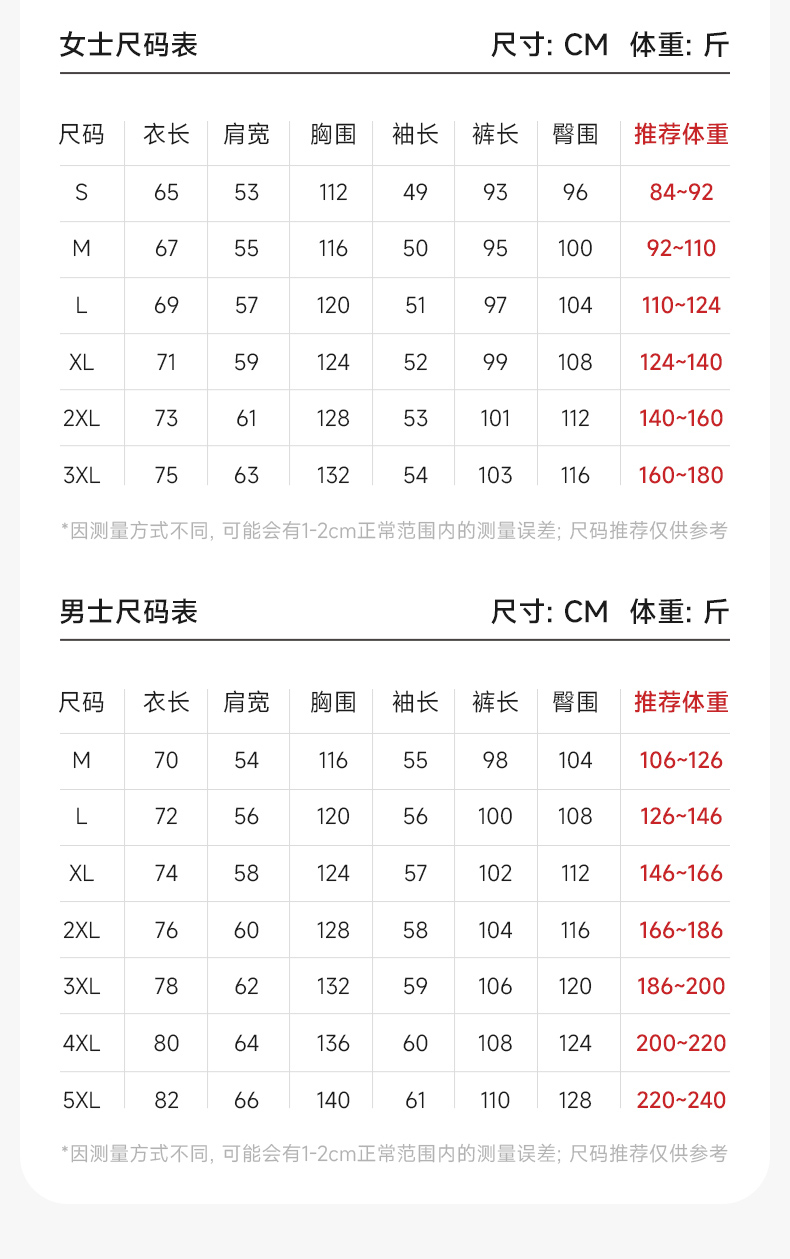 女士尺码表 尺寸: CM 体重: 斤

| 尺码 | 衣长 | 肩宽 | 胸围 | 袖长 | 裤长 | 臀围 | 推荐体重 |
|---|---|---|---|---|---|---|---|
| S | 65 | 53 | 112 | 49 | 93 | 96 | 84~92 |
| M | 67 | 55 | 116 | 50 | 95 | 100 | 92~110 |
| L | 69 | 57 | 120 | 51 | 97 | 104 | 110~124 |
| XL | 71 | 59 | 124 | 52 | 99 | 108 | 124~140 |
| 2XL | 73 | 61 | 128 | 53 | 101 | 112 | 140~160 |
| 3XL | 75 | 63 | 132 | 54 | 103 | 116 | 160~180 |

*因测量方式不同, 可能会有1-2cm正常范围内的测量误差; 尺码推荐仅供参考

男士尺码表 尺寸: CM 体重: 斤

| 尺码 | 衣长 | 肩宽 | 胸围 | 袖长 | 裤长 | 臀围 | 推荐体重 |
|---|---|---|---|---|---|---|---|
| M | 70 | 54 | 116 | 55 | 98 | 104 | 106~126 |
| L | 72 | 56 | 120 | 56 | 100 | 108 | 126~146 |
| XL | 74 | 58 | 124 | 57 | 102 | 112 | 146~166 |
| 2XL | 76 | 60 | 128 | 58 | 104 | 116 | 166~186 |
| 3XL | 78 | 62 | 132 | 59 | 106 | 120 | 186~200 |
| 4XL | 80 | 64 | 136 | 60 | 108 | 124 | 200~220 |
| 5XL | 82 | 66 | 140 | 61 | 110 | 128 | 220~240 |

*因测量方式不同, 可能会有1-2cm正常范围内的测量误差; 尺码推荐仅供参考